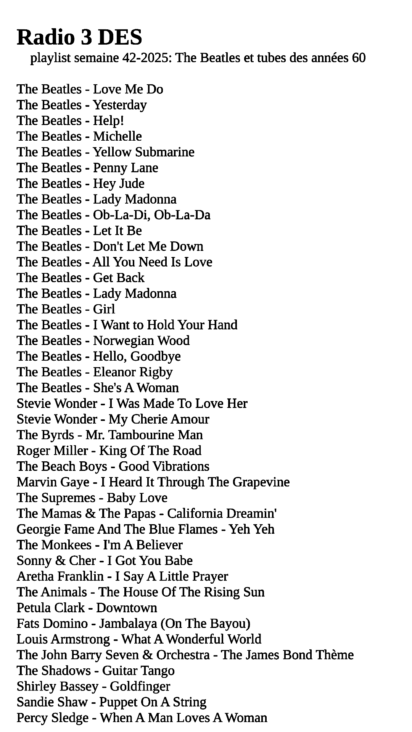 Radio 3 DES
playlist semaine 42-2025: The Beatles et tubes des années 60

The Beatles - Love Me Do
The Beatles - Yesterday
The Beatles - Help!
The Beatles - Michelle
The Beatles - Yellow Submarine
The Beatles - Penny Lane
The Beatles - Hey Jude
The Beatles - Lady Madonna
The Beatles - Ob-La-Di, Ob-La-Da
The Beatles - Let It Be
The Beatles - Don't Let Me Down
The Beatles - All You Need Is Love
The Beatles - Get Back
The Beatles - Lady Madonna
The Beatles - Girl
The Beatles - I Want to Hold Your Hand
The Beatles - Norwegian Wood
The Beatles - Hello, Goodbye
The Beatles - Eleanor Rigby
The Beatles - She's A Woman
Stevie Wonder - I Was Made To Love Her
Stevie Wonder - My Cherie Amour
The Byrds - Mr. Tambourine Man
Roger Miller - King Of The Road
The Beach Boys - Good Vibrations
Marvin Gaye - I Heard It Through The Grapevine
The Supremes - Baby Love
The Mamas & The Papas - California Dreamin'
Georgie Fame And The Blue Flames - Yeh Yeh
The Monkees - I'm A Believer
Sonny & Cher - I Got You Babe
Aretha Franklin - I Say A Little Prayer
The Animals - The House Of The Rising Sun
Petula Clark - Downtown
Fats Domino - Jambalaya (On The Bayou)
Louis Armstrong - What A Wonderful World
The John Barry Seven & Orchestra - The James Bond Thème
The Shadows - Guitar Tango
Shirley Bassey - Goldfinger
Sandie Shaw - Puppet On A String
Percy Sledge - When A Man Loves A Woman